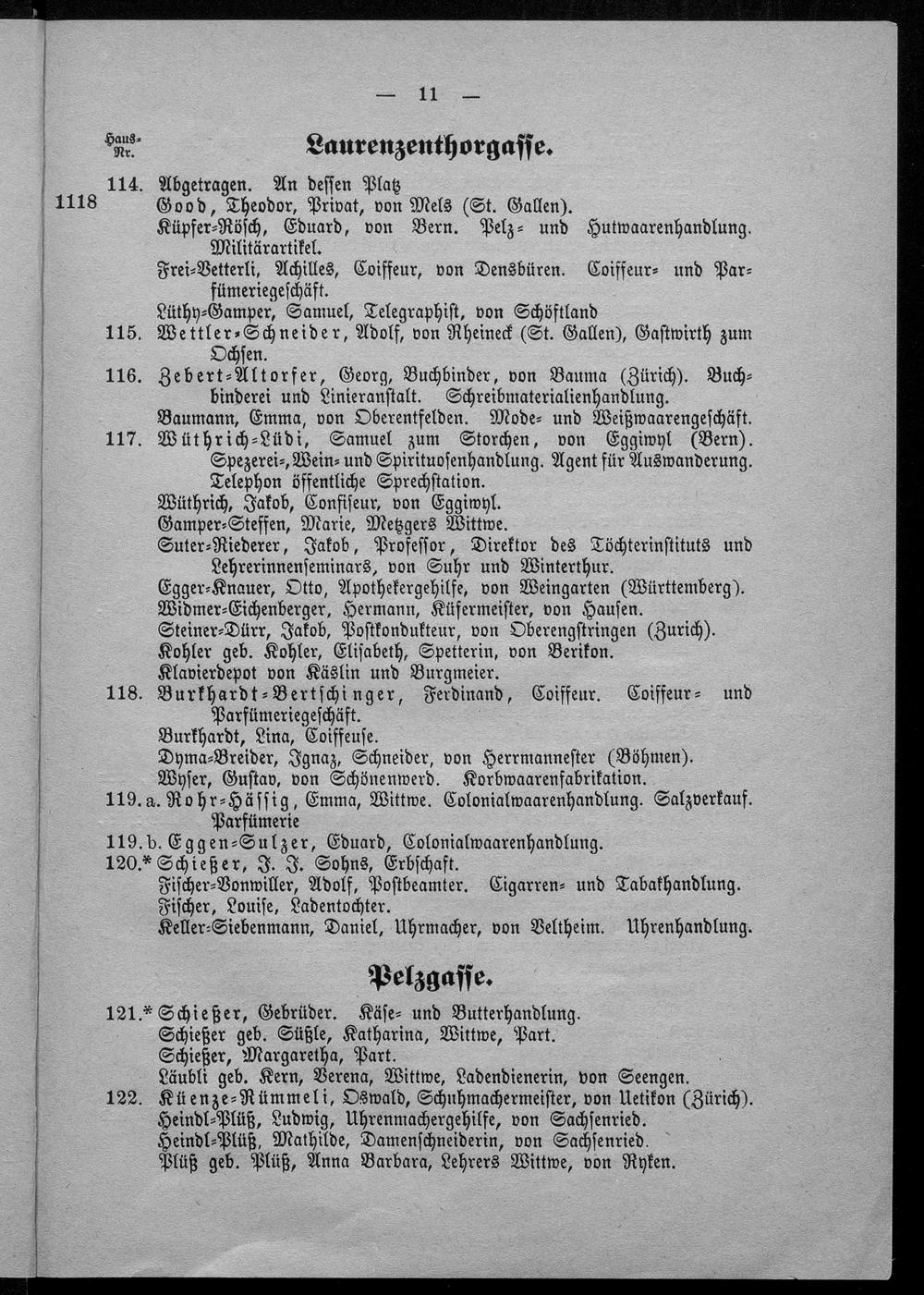 — 11 —

Haus-Nr.

Laurenzenthorgasse.

114. Abgetragen. An dessen Platz
1118 Good, Theodor, Privat, von Mels (St. Gallen).
Küpfer-Rösch, Eduard, von Bern. Pelz- und Hutwaarenhandlung. Militärartikel.
Frei-Vetterli, Achilles, Coiffeur, von Densbüren. Coiffeur- und Parfümeriegeschäft.
Lüthy-Gamper, Samuel, Telegraphist, von Schöftland
115. Wettler-Schneider, Adolf, von Rheineck (St. Gallen), Gastwirth zum Ochsen.
116. Zebert-Altorfer, Georg, Buchbinder, von Bauma (Zürich). Buchbinderei und Linieranstalt. Schreibmaterialienhandlung.
Baumann, Emma, von Oberentfelden. Mode- und Weißwaarengeschäft.
117. Wüthrich-Lüdi, Samuel zum Storchen, von Eggiwyl (Bern). Spezerei-, Wein- und Spirituosenhandlung. Agent für Auswanderung. Telephon öffentliche Sprechstation.
Wüthrich, Jakob, Confiseur, von Eggiwyl.
Gamper-Steffen, Marie, Metzgers Wittwe.
Suter-Riederer, Jakob, Professor, Direktor des Töchterinstituts und Lehrerinnenseminars, von Suhr und Winterthur.
Egger-Knauer, Otto, Apothekergehilfe, von Weingarten (Württemberg).
Widmer-Eichenberger, Hermann, Küfermeister, von Hausen.
Steiner-Dürr, Jakob, Postkondukteur, von Oberengstringen (Zurich).
Kohler geb. Kohler, Elisabeth, Spetterin, von Berikon.
Klavierdepot von Käslin und Burgmeier.
118. Burkhardt-Bertschinger, Ferdinand, Coiffeur. Coiffeur- und Parfümeriegeschäft.
Burkhardt, Lina, Coiffeuse.
Dyma-Breider, Ignaz, Schneider, von Herrmannester (Böhmen).
Wyser, Gustav, von Schönenwerd. Korbwaarenfabrikation.
119. a. Rohr-Hässig, Emma, Wittwe. Colonialwaarenhandlung. Salzverkauf. Parfümerie
119. b. Eggen-Sulzer, Eduard, Colonialwaarenhandlung.
120.* Schießer, J. J. Sohns, Erbschaft.
Fischer-Vonwiller, Adolf, Postbeamter. Cigarren- und Tabakhandlung.
Fischer, Louise, Ladentochter.
Keller-Siebenmann, Daniel, Uhrmacher, von Veltheim. Uhrenhandlung.

Pelzgasse.

121.* Schießer, Gebrüder. Käse- und Butterhandlung.
Schießer geb. Süßle, Katharina, Wittwe, Part.
Schießer, Margaretha, Part.
Läubli geb. Kern, Verena, Wittwe, Ladendienerin, von Seengen.
122. Küenze-Rümmeli, Oswald, Schuhmachermeister, von Uetikon (Zürich).
Heindl-Plüß, Ludwig, Uhrenmachergehilfe, von Sachsenried.
Heindl-Plüß, Mathilde, Damenschneiderin, von Sachsenried.
Plüß geb. Plüß, Anna Barbara, Lehrers Wittwe, von Ryken.